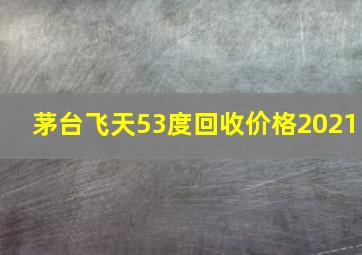 茅台飞天53度回收价格2021